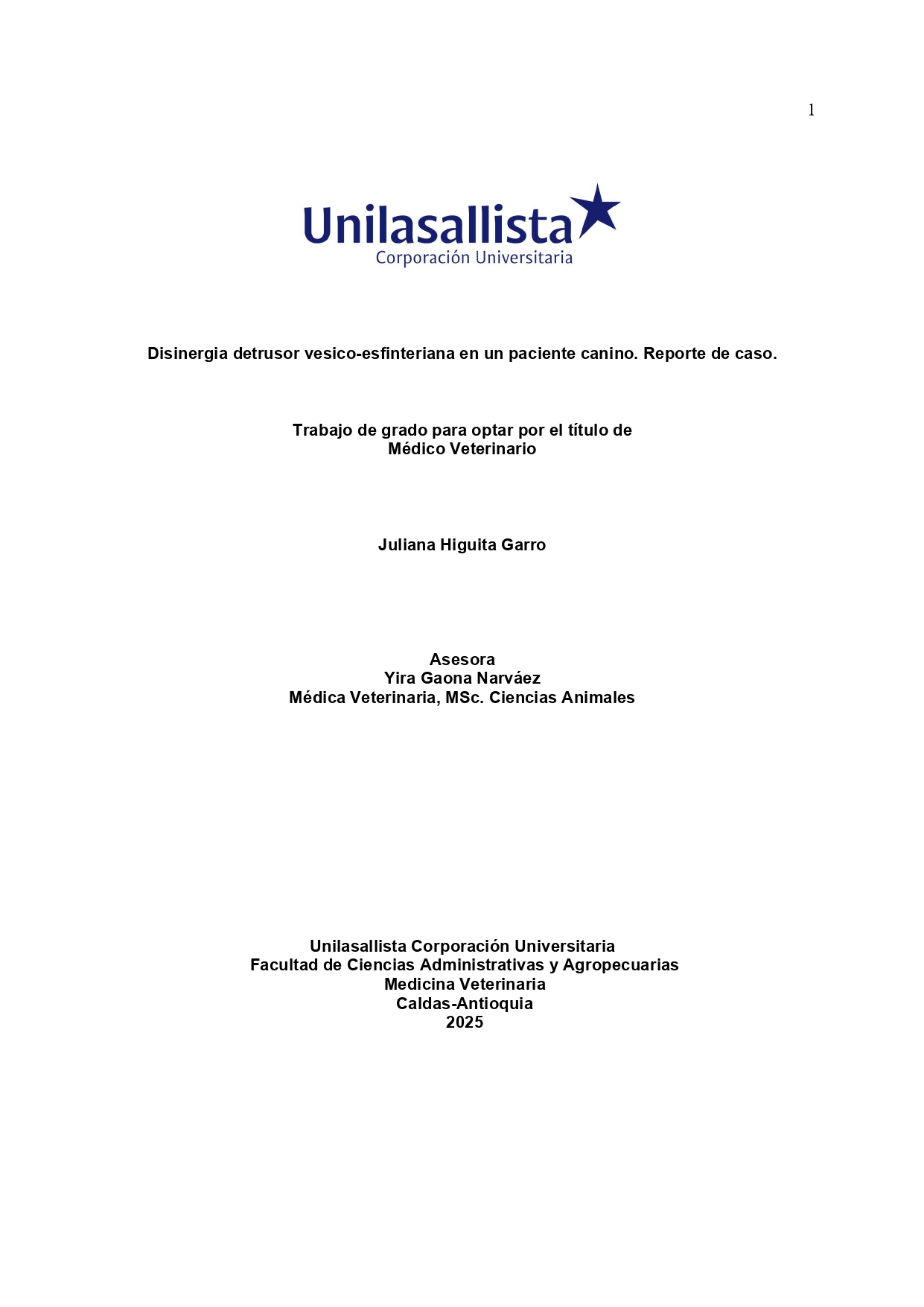 1

Unilasallista
Corporación Universitaria

Disinergia detrusor vesico-esfinteriana en un paciente canino. Reporte de caso.

Trabajo de grado para optar por el título de
Médico Veterinario

Juliana Higuita Garro

Asesora
Yira Gaona Narváez
Médica Veterinaria, MSc. Ciencias Animales

Unilasallista Corporación Universitaria
Facultad de Ciencias Administrativas y Agropecuarias
Medicina Veterinaria
Caldas-Antioquia
2025